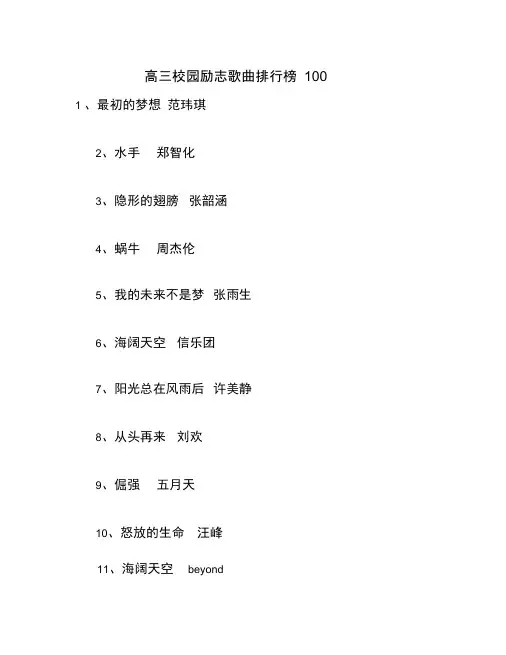 高三校园励志歌曲排行榜 100

1、最初的梦想 范玮琪

2、水手 郑智化

3、隐形的翅膀 张韶涵

4、蜗牛 周杰伦

5、我的未来不是梦 张雨生

6、海阔天空 信乐团

7、阳光总在风雨后 许美静

8、从头再来 刘欢

9、倔强 五月天

10、怒放的生命 汪峰

11、海阔天空 beyond